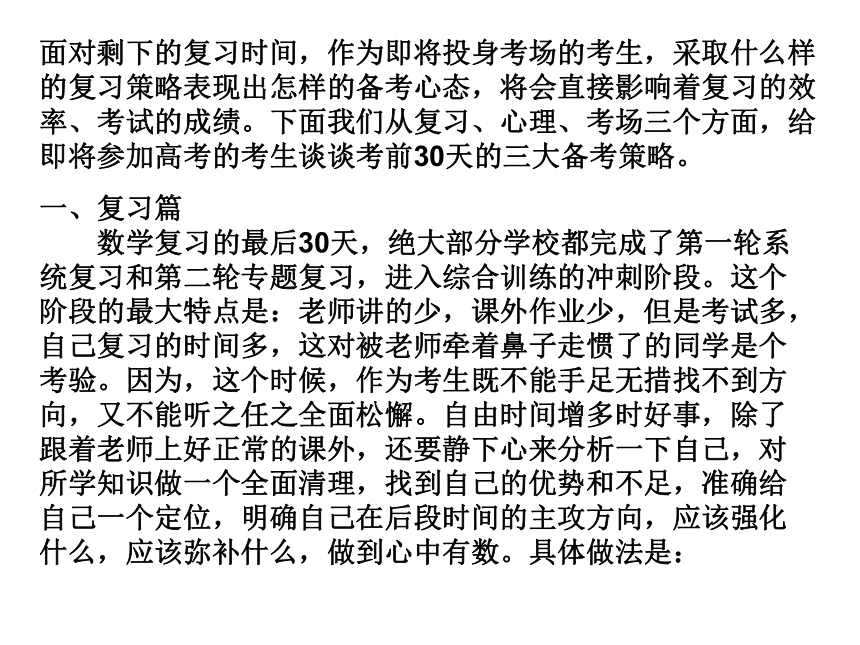 面对剩下的复习时间，作为即将投身考场的考生，采取什么样的复习策略表现出怎样的备考心态，将会直接影响着复习的效率、考试的成绩。下面我们从复习、心理、考场三个方面，给即将参加高考的考生谈谈考前30天的三大备考策略。

一、复习篇

数学复习的最后30天，绝大部分学校都完成了第一轮系统复习和第二轮专题复习，进入综合训练的冲刺阶段。这个阶段的最大特点是：老师讲的少，课外作业少，但是考试多，自己复习的时间多，这对被老师牵着鼻子走惯了的同学是个考验。因为，这个时候，作为考生既不能手足无措找不到方向，又不能听之任之全面松懈。自由时间增多时好事，除了跟着老师上好正常的课外，还要静下心来分析一下自己，对所学知识做一个全面清理，找到自己的优势和不足，准确给自己一个定位，明确自己在后段时间的主攻方向，应该强化什么，应该弥补什么，做到心中有数。具体做法是：